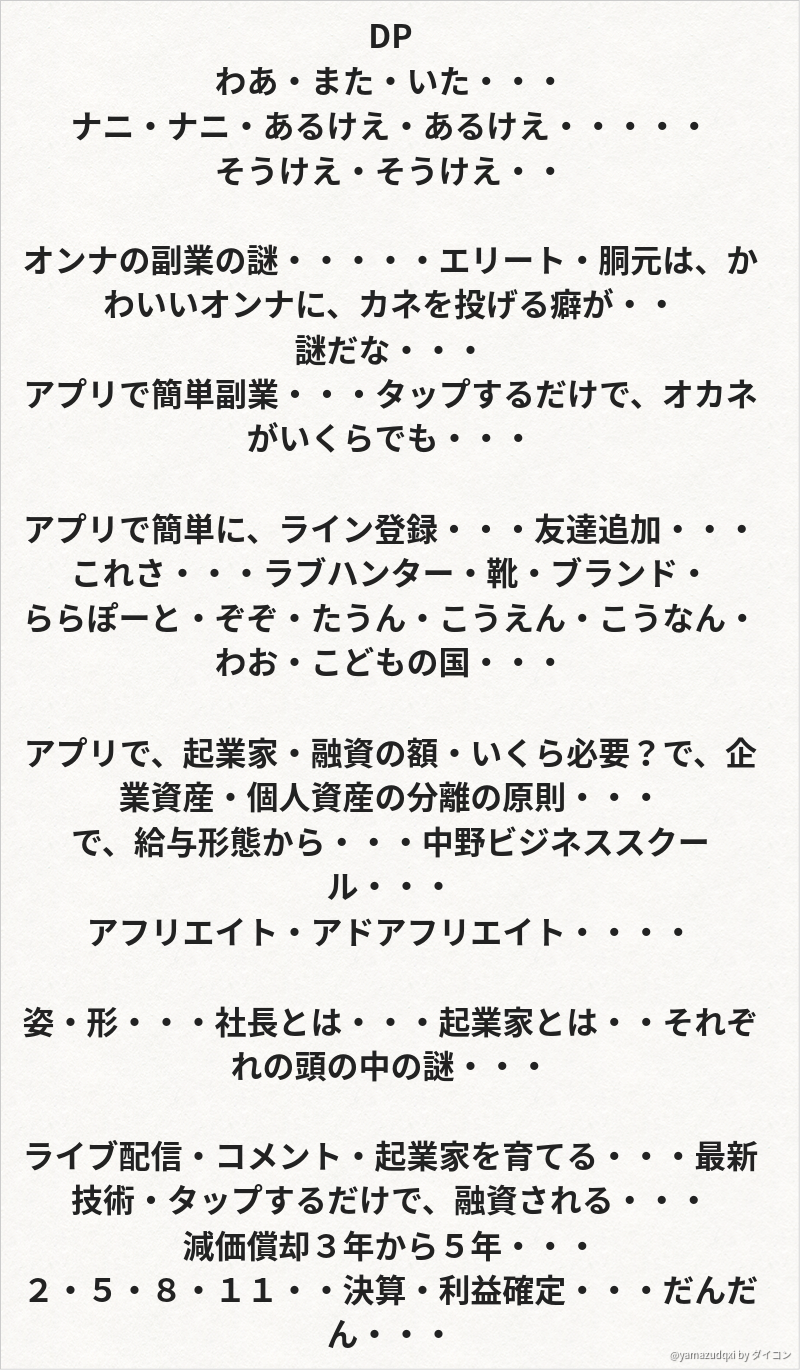 DP
わあ・また・いた・・・
ナニ・ナニ・あるけえ・あるけえ・・・・・
そうけえ・そうけえ・・

オンナの副業の謎・・・・・エリート・胴元は、かわいいオンナに、カネを投げる癖が・・
謎だな・・・
アプリで簡単副業・・・タップするだけで、オカネがいくらでも・・・

アプリで簡単に、ライン登録・・・友達追加・・・
これさ・・・ラブハンター・靴・ブランド・
ららぽーと・ぞぞ・たうん・こうえん・こうなん・
わお・こどもの国・・・

アプリで、起業家・融資の額・いくら必要？で、企業資産・個人資産の分離の原則・・・
で、給与形態から・・・中野ビジネススクール・・・
アフリエイト・アドアフリエイト・・・・

姿・形・・・社長とは・・・起業家とは・・それぞれの頭の中の謎・・・

ライブ配信・コメント・起業家を育てる・・・最新技術・タップするだけで、融資される・・・
減価償却３年から５年・・・
２・５・８・１１・・決算・利益確定・・・だんだん・・・

@yamazudqxi by ダイコン